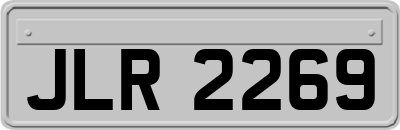 JLR 2269